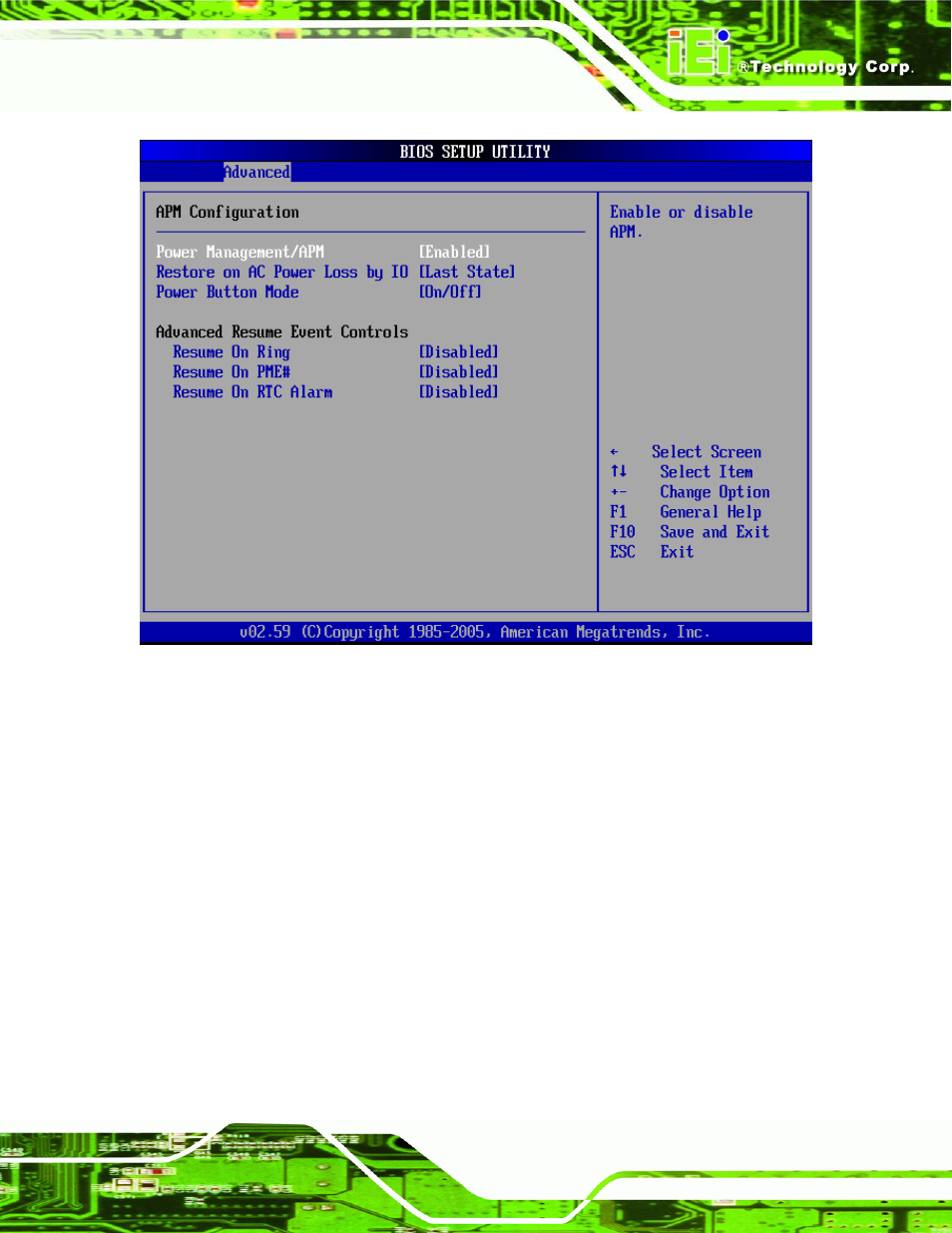 iEi ®Technology Corp.

BIOS SETUP UTILITY

Advanced

APM Configuration

Power Management/APM [Enabled]
Restore on AC Power Loss by IO [Last State]
Power Button Mode [On/Off]

Advanced Resume Event Controls
Resume On Ring [Disabled]
Resume On PME# [Disabled]
Resume On RTC Alarm [Disabled]

Enable or disable APM.

← Select Screen
↑↓ Select Item
+- Change Option
F1 General Help
F10 Save and Exit
ESC Exit

v02.59 (C)Copyright 1985-2005, American Megatrends, Inc.